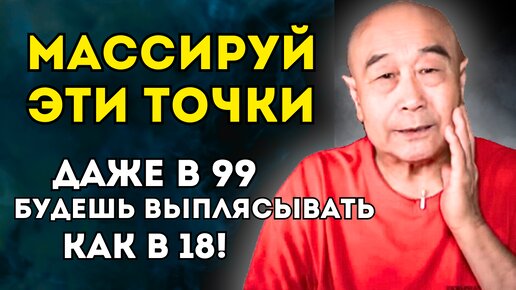 МАССИРУЙ ЭТИ ТОЧКИ

ДАЖЕ В 99 БУДЕШЬ ВЫПЛЯСЫВАТЬ КАК В 18!